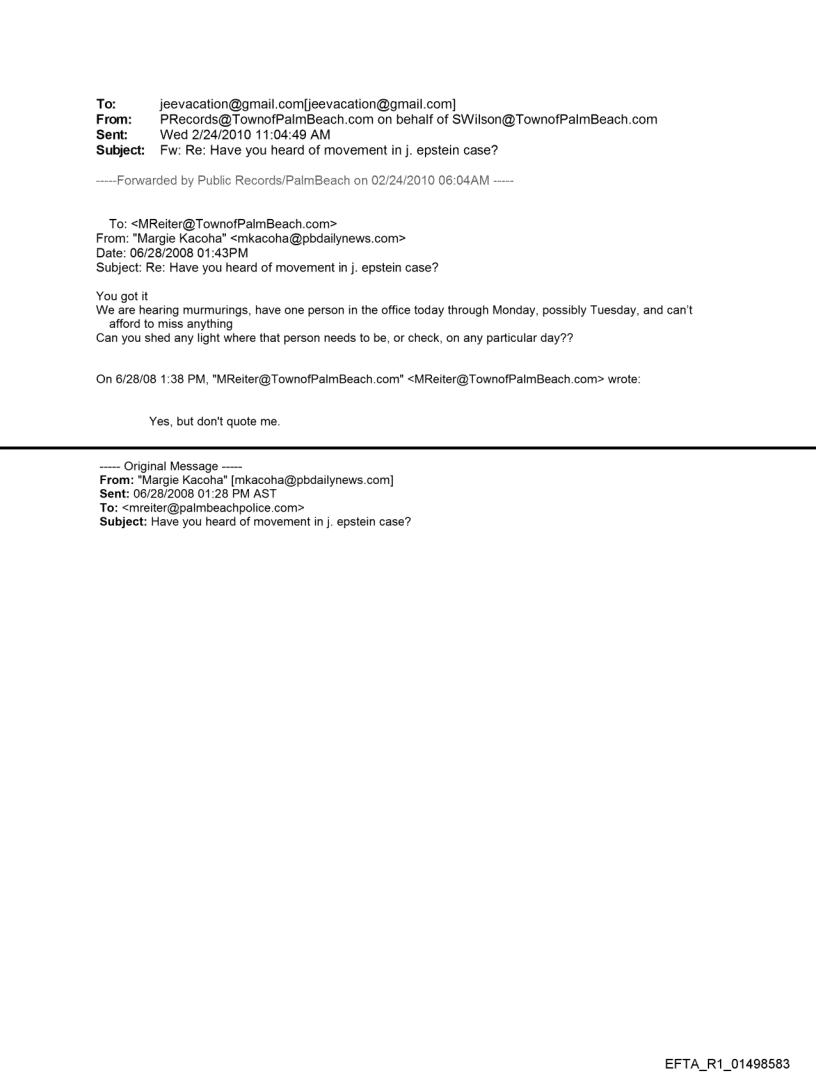 To: jeevacation@gmail.com[jeevacation@gmail.com]
From: PRecords@TownofPalmBeach.com on behalf of SWilson@TownofPalmBeach.com
Sent: Wed 2/24/2010 11:04:49 AM
Subject: Fw: Re: Have you heard of movement in j. epstein case?

-----Forwarded by Public Records/PalmBeach on 02/24/2010 06:04AM -----

To: <MReiter@TownofPalmBeach.com>
From: "Margie Kacoha" <mkacoha@pbdailynews.com>
Date: 06/28/2008 01:43PM
Subject: Re: Have you heard of movement in j. epstein case?

You got it
We are hearing murmurings, have one person in the office today through Monday, possibly Tuesday, and can't afford to miss anything
Can you shed any light where that person needs to be, or check, on any particular day??

On 6/28/08 1:38 PM, "MReiter@TownofPalmBeach.com" <MReiter@TownofPalmBeach.com> wrote:

Yes, but don't quote me.

----- Original Message -----
From: "Margie Kacoha" [mkacoha@pbdailynews.com]
Sent: 06/28/2008 01:28 PM AST
To: <mreiter@palmbeachpolice.com>
Subject: Have you heard of movement in j. epstein case?

EFTA_R1_01498583